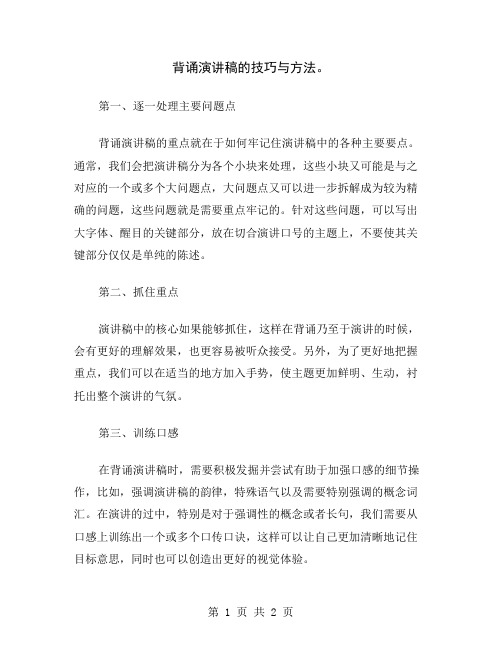 背诵演讲稿的技巧与方法。

第一、逐一处理主要问题点

背诵演讲稿的重点就在于如何牢记住演讲稿中的各种主要要点。通常，我们会把演讲稿分为各个小块来处理，这些小块又可能是与之对应的一个或多个大问题点，大问题点又可以进一步拆解成为较为精确的问题，这些问题就是需要重点牢记的。针对这些问题，可以写出大字体、醒目的关键部分，放在切合演讲口号的主题上，不要使其关键部分仅仅是单纯的陈述。

第二、抓住重点

演讲稿中的核心如果能够抓住，这样在背诵乃至于演讲的时候，会有更好的理解效果，也更容易被听众接受。另外，为了更好地把握重点，我们可以在适当的地方加入手势，使主题更加鲜明、生动，衬托出整个演讲的气氛。

第三、训练口感

在背诵演讲稿时，需要积极发掘并尝试有助于加强口感的细节操作，比如，强调演讲稿的韵律，特殊语气以及需要特别强调的概念词汇。在演讲的过中，特别是对于强调性的概念或者长句，我们需要从口感上训练出一个或多个口传口诀，这样可以让自己更加清晰地记住目标意思，同时也可以创造出更好的视觉体验。

第 1 页 共 2 页